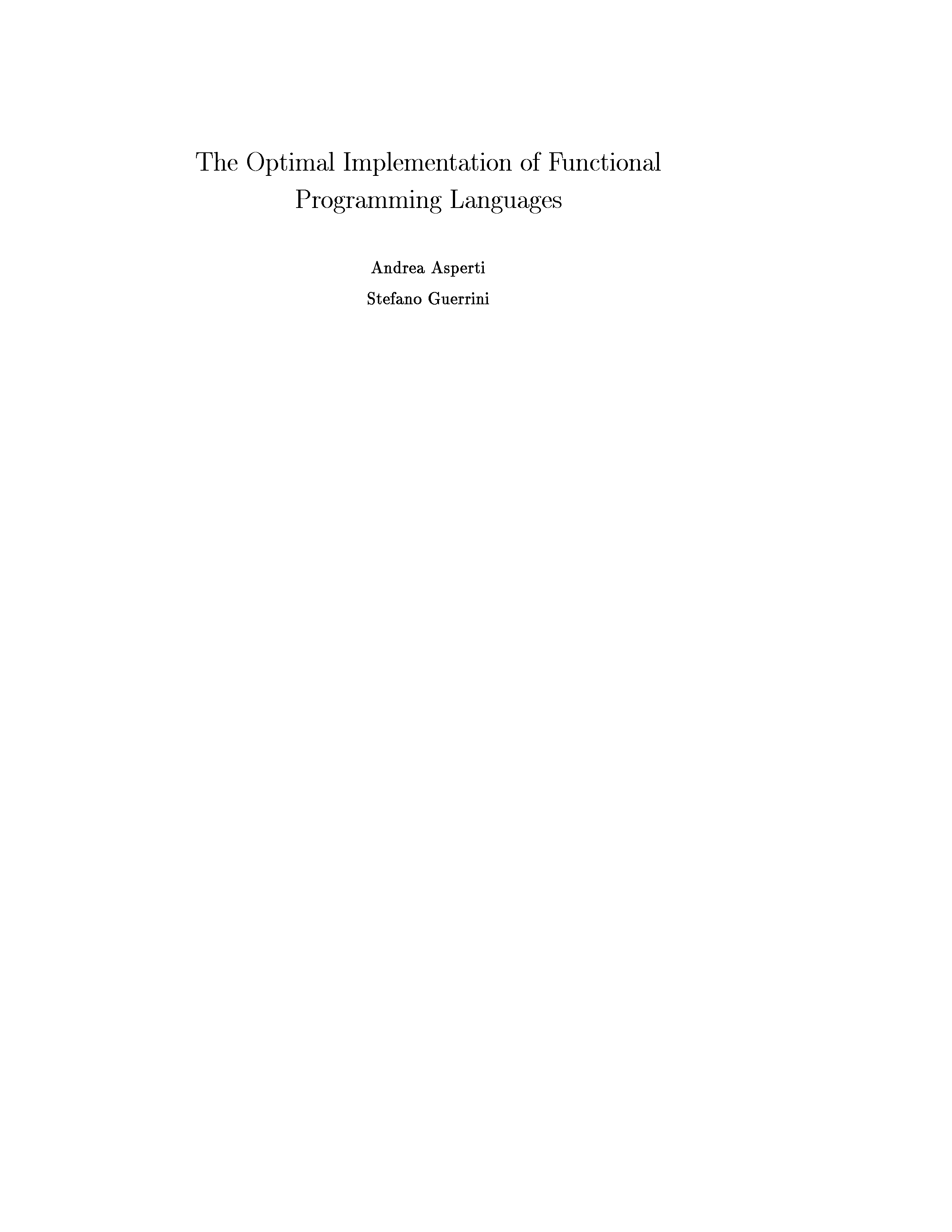 The Optimal Implementation of Functional Programming Languages

Andrea Asperti

Stefano Guerrini